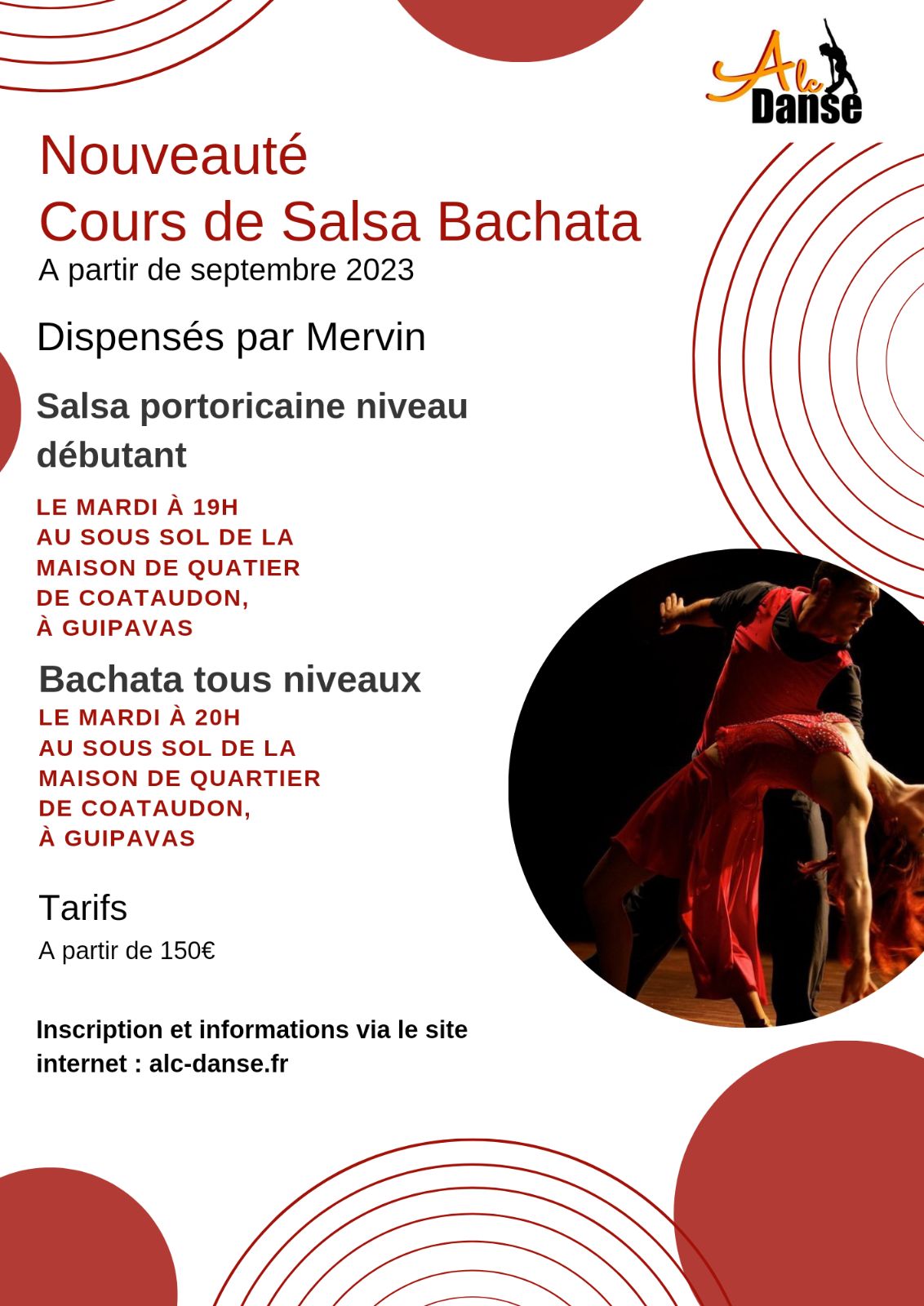 Alc
Danse

Nouveauté
Cours de Salsa Bachata

A partir de septembre 2023

Dispensés par Mervin

Salsa portoricaine niveau débutant

LE MARDI À 19H
AU SOUS SOL DE LA
MAISON DE QUATIER
DE COATAUDON,
À GUIPAVAS

Bachata tous niveaux

LE MARDI À 20H
AU SOUS SOL DE LA
MAISON DE QUARTIER
DE COATAUDON,
À GUIPAVAS

Tarifs

A partir de 150€

Inscription et informations via le site internet : alc-danse.fr